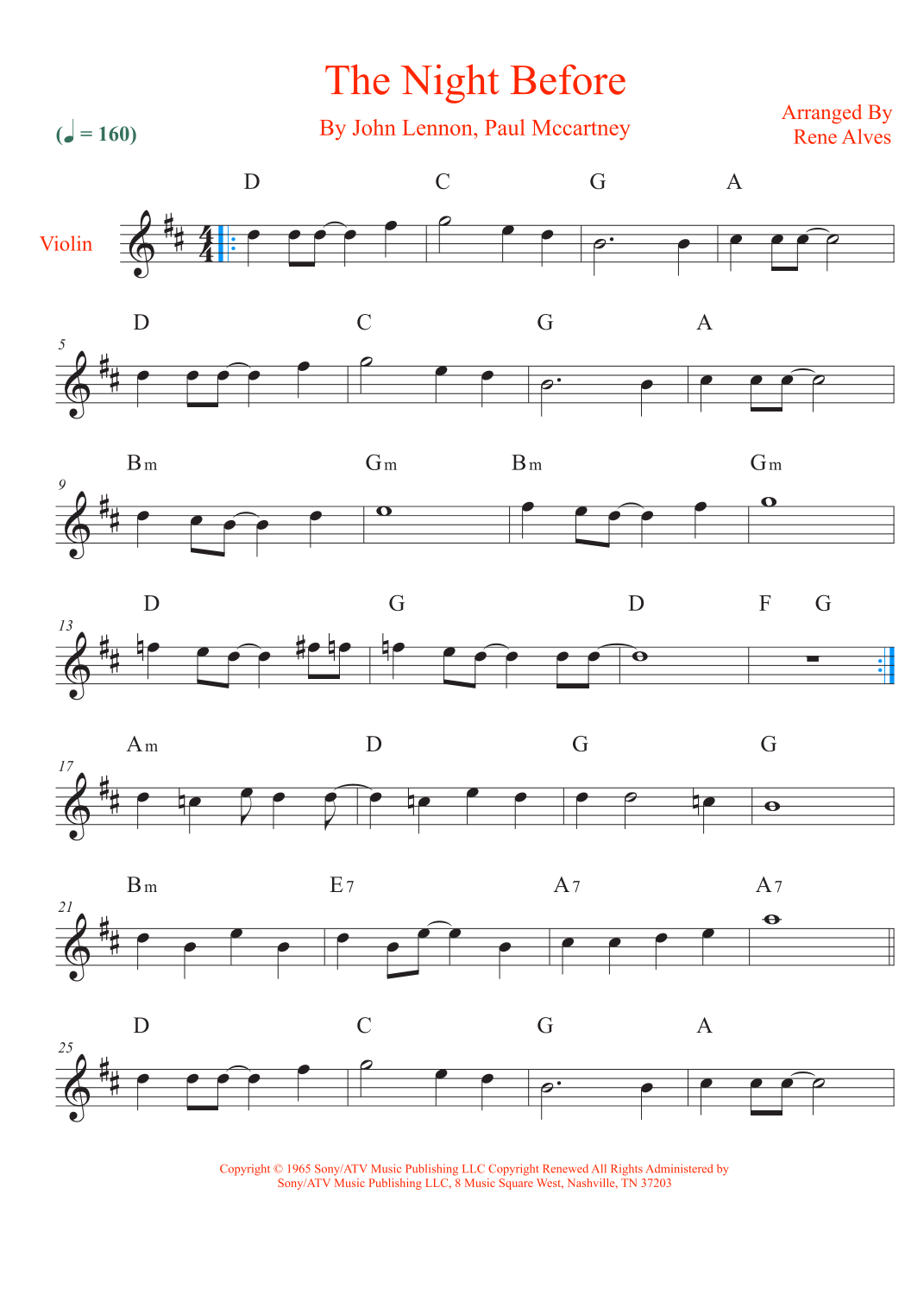 The Night Before

By John Lennon, Paul Mccartney

Arranged By
Rene Alves

(♩ = 160)

Violin

D C G A

5
D C G A

9
Bm Gm Bm Gm

13
D G D F G

17
Am D G G

21
Bm E7 A7 A7

25
D C G A

Copyright © 1965 Sony/ATV Music Publishing LLC Copyright Renewed All Rights Administered by Sony/ATV Music Publishing LLC, 8 Music Square West, Nashville, TN 37203